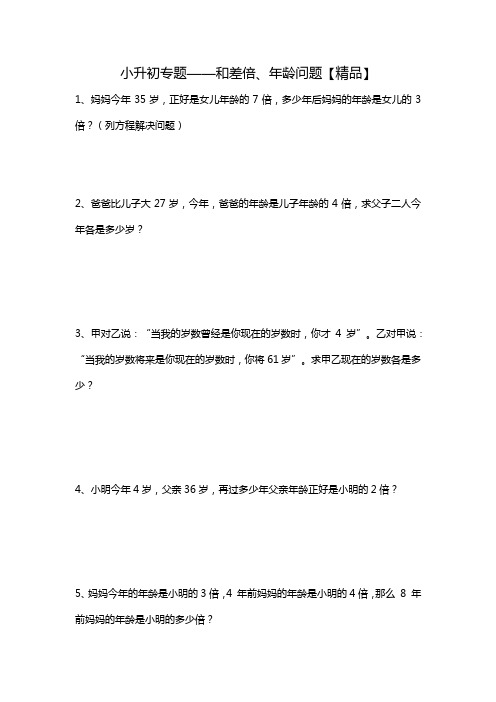 小升初专题——和差倍、年龄问题【精品】

1、妈妈今年 35 岁，正好是女儿年龄的 7 倍，多少年后妈妈的年龄是女儿的 3 倍？（列方程解决问题）

2、爸爸比儿子大 27 岁，今年，爸爸的年龄是儿子年龄的 4 倍，求父子二人今年各是多少岁？

3、甲对乙说：“当我的岁数曾经是你现在的岁数时，你才 4 岁”。乙对甲说：“当我的岁数将来是你现在的岁数时，你将 61 岁”。求甲乙现在的岁数各是多少？

4、小明今年 4 岁，父亲 36 岁，再过多少年父亲年龄正好是小明的 2 倍？

5、妈妈今年的年龄是小明的 3 倍，4 年前妈妈的年龄是小明的 4 倍，那么 8 年前妈妈的年龄是小明的多少倍？